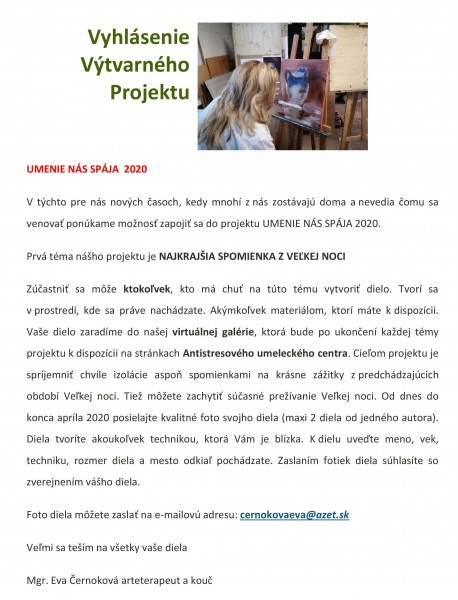 Vyhlásenie Výtvarného Projektu

UMENIE NÁS SPÁJA 2020

V týchto pre nás nových časoch, kedy mnohí z nás zostávajú doma a nevedia čomu sa venovať ponúkame možnosť zapojiť sa do projektu UMENIE NÁS SPÁJA 2020.

Prvá téma nášho projektu je NAJKRAJŠIA SPOMIENKA Z VEĽKEJ NOCI

Zúčastniť sa môže ktokoľvek, kto má chuť na túto tému vytvoriť dielo. Tvorí sa v prostredí, kde sa práve nachádzate. Akýmkoľvek materiálom, ktorí máte k dispozícii. Vaše dielo zaradíme do našej virtuálnej galérie, ktorá bude po ukončení každej témy projektu k dispozícii na stránkach Antistresového umeleckého centra. Cieľom projektu je spríjemniť chvíle izolácie aspoň spomienkami na krásne zážitky z predchádzajúcich období Veľkej noci. Tiež môžete zachytiť súčasné prežívanie Veľkej noci. Od dnes do konca apríla 2020 posielajte kvalitné foto svojho diela (maxi 2 diela od jedného autora). Diela tvoríte akoukoľvek technikou, ktorá Vám je blízka. K dielu uveďte meno, vek, techniku, rozmer diela a mesto odkiaľ pochádzate. Zaslaním fotiek diela súhlasíte so zverejnením vášho diela.

Foto diela môžete zaslať na e-mailovú adresu: cernokovaeva@azet.sk

Veľmi sa teším na všetky vaše diela

Mgr. Eva Černoková arteterapeut a kouč